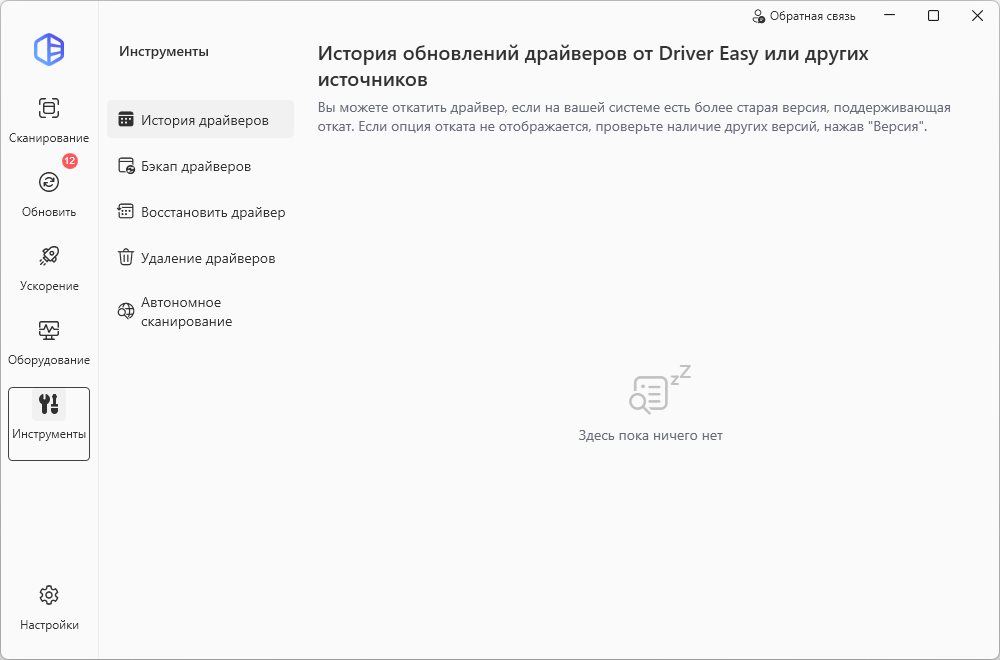 Обратная связь

Сканирование

12

Обновить

Ускорение

Оборудование

Инструменты

Настройки

Инструменты

История драйверов

Бэкап драйверов

Восстановить драйвер

Удаление драйверов

Автономное сканирование

История обновлений драйверов от Driver Easy или других источников

Вы можете откатить драйвер, если на вашей системе есть более старая версия, поддерживающая откат. Если опция отката не отображается, проверьте наличие других версий, нажав "Версия".

Здесь пока ничего нет